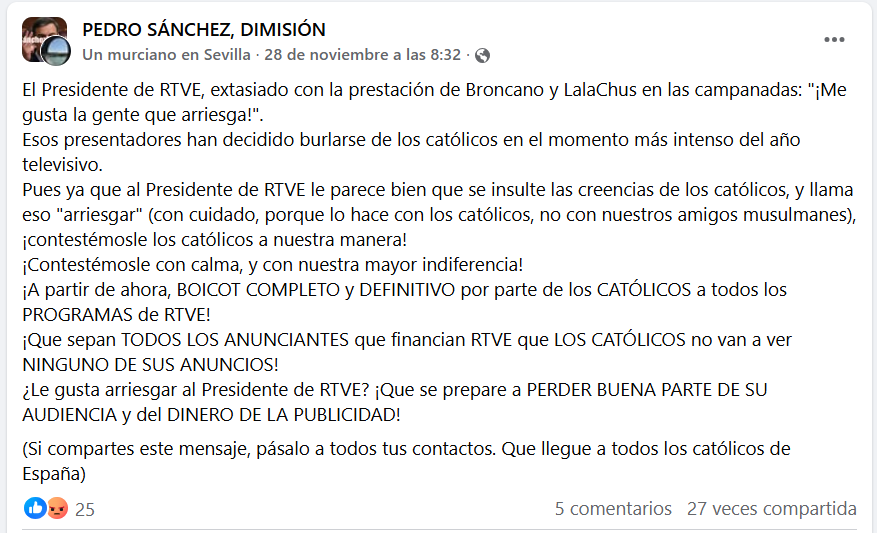 PEDRO SÁNCHEZ, DIMISIÓN
Un murciano en Sevilla · 28 de noviembre a las 8:32 ·

El Presidente de RTVE, extasiado con la prestación de Broncano y LalaChus en las campanadas: "¡Me gusta la gente que arriesga!".
Esos presentadores han decidido burlarse de los católicos en el momento más intenso del año televisivo.
Pues ya que al Presidente de RTVE le parece bien que se insulte las creencias de los católicos, y llama eso "arriesgar" (con cuidado, porque lo hace con los católicos, no con nuestros amigos musulmanes), ¡contestémosle los católicos a nuestra manera!
¡Contestémosle con calma, y con nuestra mayor indiferencia!
¡A partir de ahora, BOICOT COMPLETO y DEFINITIVO por parte de los CATÓLICOS a todos los PROGRAMAS de RTVE!
¡Que sepan TODOS LOS ANUNCIANTES que financian RTVE que LOS CATÓLICOS no van a ver NINGUNO DE SUS ANUNCIOS!
¿Le gusta arriesgar al Presidente de RTVE? ¡Que se prepare a PERDER BUENA PARTE DE SU AUDIENCIA y del DINERO DE LA PUBLICIDAD!

(Si compartes este mensaje, pásalo a todos tus contactos. Que llegue a todos los católicos de España)

25
5 comentarios 27 veces compartida